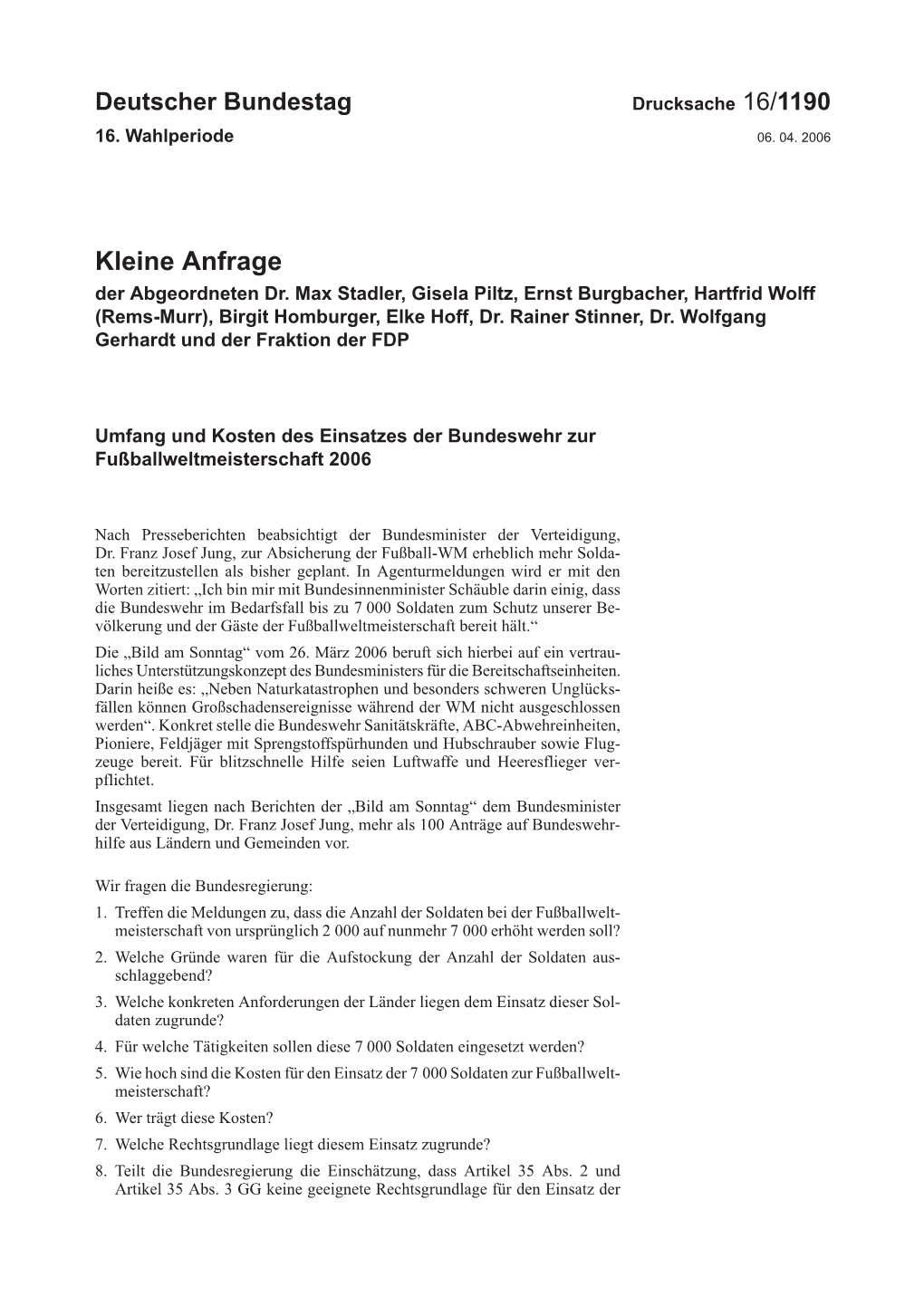 Deutscher Bundestag
Drucksache 16/1190
16. Wahlperiode
06. 04. 2006

Kleine Anfrage
der Abgeordneten Dr. Max Stadler, Gisela Piltz, Ernst Burgbacher, Hartfrid Wolff (Rems-Murr), Birgit Homburger, Elke Hoff, Dr. Rainer Stinner, Dr. Wolfgang Gerhardt und der Fraktion der FDP

Umfang und Kosten des Einsatzes der Bundeswehr zur Fußballweltmeisterschaft 2006

Nach Presseberichten beabsichtigt der Bundesminister der Verteidigung, Dr. Franz Josef Jung, zur Absicherung der Fußball-WM erheblich mehr Soldaten bereitzustellen als bisher geplant. In Agenturmeldungen wird er mit den Worten zitiert: „Ich bin mir mit Bundesinnenminister Schäuble darin einig, dass die Bundeswehr im Bedarfsfall bis zu 7 000 Soldaten zum Schutz unserer Bevölkerung und der Gäste der Fußballweltmeisterschaft bereit hält.“
Die „Bild am Sonntag“ vom 26. März 2006 beruft sich hierbei auf ein vertrauliches Unterstützungskonzept des Bundesministers für die Bereitschaftseinheiten. Darin heiße es: „Neben Naturkatastrophen und besonders schweren Unglücksfällen können Großschadensereignisse während der WM nicht ausgeschlossen werden“. Konkret stelle die Bundeswehr Sanitätskräfte, ABC-Abwehreinheiten, Pioniere, Feldjäger mit Sprengstoffspürhunden und Hubschrauber sowie Flugzeuge bereit. Für blitzschnelle Hilfe seien Luftwaffe und Heeresflieger verpflichtet.
Insgesamt liegen nach Berichten der „Bild am Sonntag“ dem Bundesminister der Verteidigung, Dr. Franz Josef Jung, mehr als 100 Anträge auf Bundeswehrhilfe aus Ländern und Gemeinden vor.

Wir fragen die Bundesregierung:
1. Treffen die Meldungen zu, dass die Anzahl der Soldaten bei der Fußballweltmeisterschaft von ursprünglich 2 000 auf nunmehr 7 000 erhöht werden soll?
2. Welche Gründe waren für die Aufstockung der Anzahl der Soldaten ausschlaggebend?
3. Welche konkreten Anforderungen der Länder liegen dem Einsatz dieser Soldaten zugrunde?
4. Für welche Tätigkeiten sollen diese 7 000 Soldaten eingesetzt werden?
5. Wie hoch sind die Kosten für den Einsatz der 7 000 Soldaten zur Fußballweltmeisterschaft?
6. Wer trägt diese Kosten?
7. Welche Rechtsgrundlage liegt diesem Einsatz zugrunde?
8. Teilt die Bundesregierung die Einschätzung, dass Artikel 35 Abs. 2 und Artikel 35 Abs. 3 GG keine geeignete Rechtsgrundlage für den Einsatz der